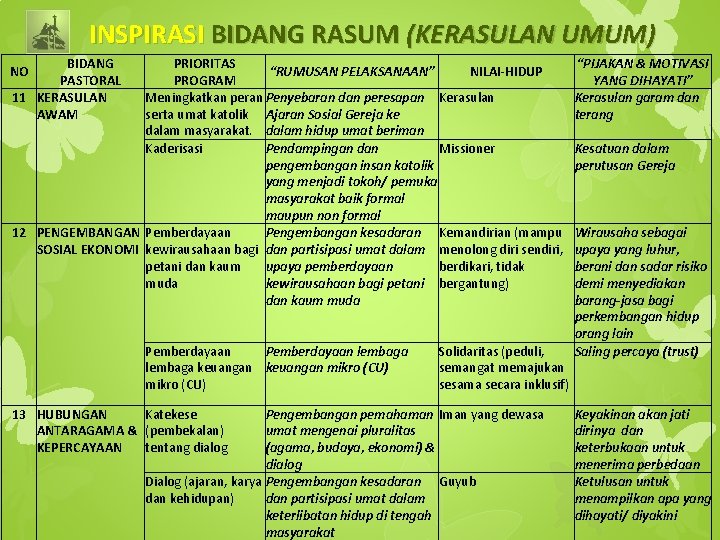 INSPIRASI BIDANG RASUM (KERASULAN UMUM)

| NO | BIDANG PASTORAL | PRIORITAS PROGRAM | "RUMUSAN PELAKSANAAN" | NILAI-HIDUP | "PIJAKAN & MOTIVASI YANG DIHAYATI" |
|---|---|---|---|---|---|
| 11 | KERASULAN AWAM | Meningkatkan peran serta umat katolik dalam masyarakat. | Penyebaran dan peresapan Ajaran Sosial Gereja ke dalam hidup umat beriman | Kerasulan | Kerasulan garam dan terang |
| | | Kaderisasi | Pendampingan dan pengembangan insan katolik yang menjadi tokoh/ pemuka masyarakat baik formal maupun non formal | Missioner | Kesatuan dalam perutusan Gereja |
| 12 | PENGEMBANGAN SOSIAL EKONOMI | Pemberdayaan kewirausahaan bagi petani dan kaum muda | Pengembangan kesadaran dan partisipasi umat dalam upaya pemberdayaan kewirausahaan bagi petani dan kaum muda | Kemandirian (mampu menolong diri sendiri, berdikari, tidak bergantung) | Wirausaha sebagai upaya yang luhur, berani dan sadar risiko demi menyediakan barang-jasa bagi perkembangan hidup orang lain |
| | | Pemberdayaan lembaga keuangan mikro (CU) | Pemberdayaan lembaga keuangan mikro (CU) | Solidaritas (peduli, semangat memajukan sesama secara inklusif) | Saling percaya (trust) |
| 13 | HUBUNGAN ANTARAGAMA & KEPERCAYAAN | Katekese (pembekalan) tentang dialog | Pengembangan pemahaman umat mengenai pluralitas (agama, budaya, ekonomi) & dialog | Iman yang dewasa | Keyakinan akan jati dirinya dan keterbukaan untuk menerima perbedaan |
| | | Dialog (ajaran, karya dan kehidupan) | Pengembangan kesadaran dan partisipasi umat dalam keterlibatan hidup di tengah masyarakat | Guyub | Ketulusan untuk menampilkan apa yang dihayati/ diyakini |